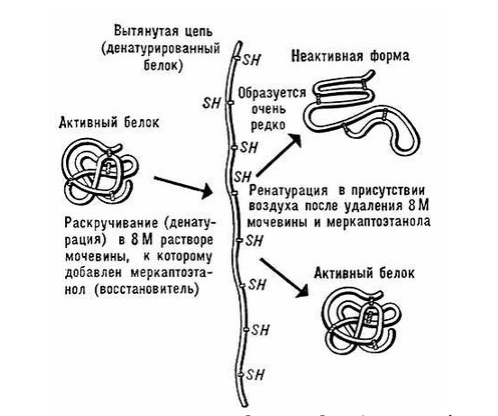 Вытянутая цепь (денатурированный белок)

SH

Неактивная форма

SH

Образуется очень редко

Активный белок

SH

SH

Ренатурация в присутствии воздуха после удаления 8 М мочевины и меркаптоэтанола

Раскручивание (денатурация) в 8 М растворе мочевины, к которому добавлен меркаптоэтанол (восстановитель)

SH

Активный белок

SH

SH

SH